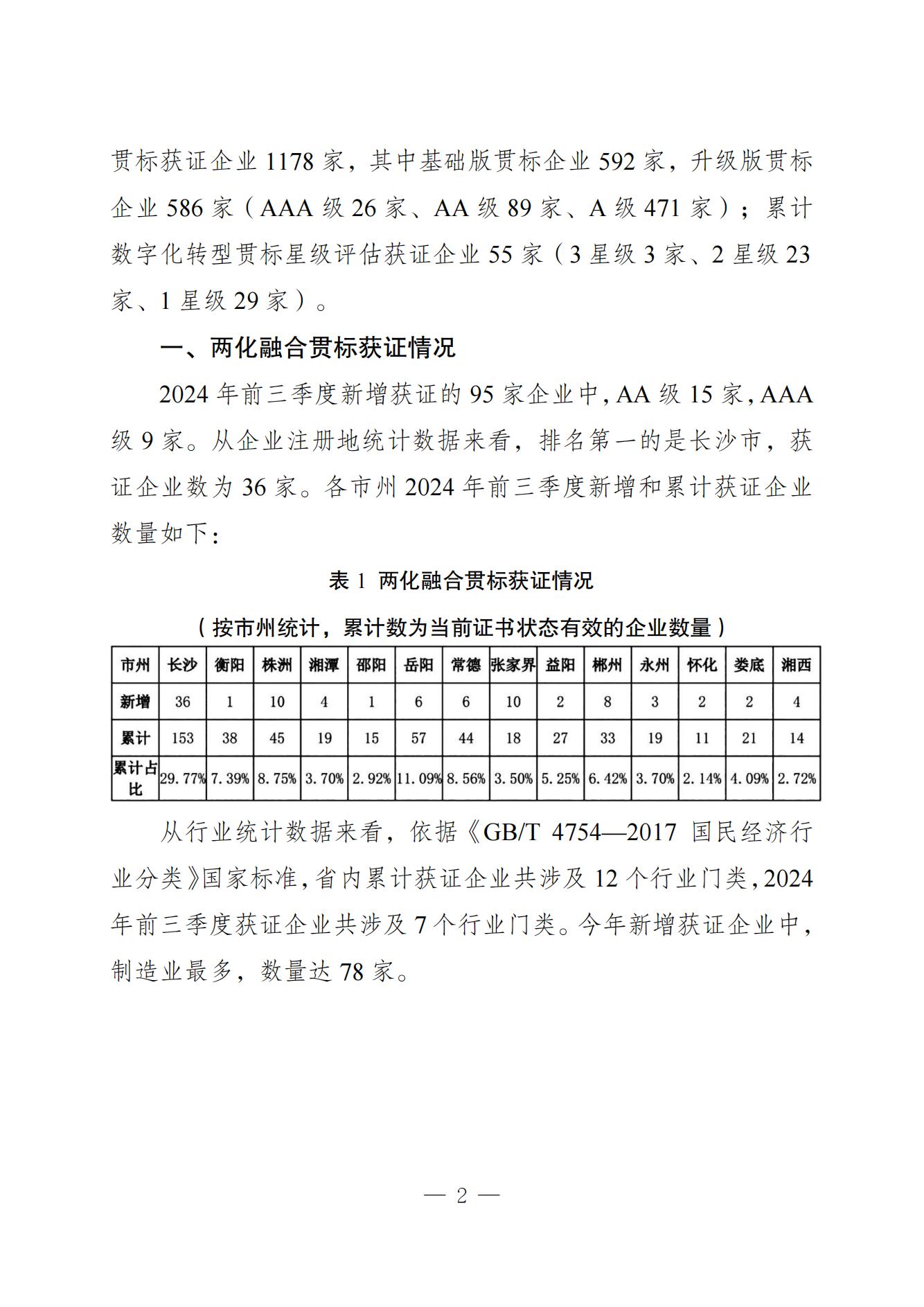 贯标获证企业 1178 家，其中基础版贯标企业 592 家，升级版贯标企业 586 家（AAA 级 26 家、AA 级 89 家、A 级 471 家）；累计数字化转型贯标星级评估获证企业 55 家（3 星级 3 家、2 星级 23 家、1 星级 29 家）。

一、两化融合贯标获证情况

2024 年前三季度新增获证的 95 家企业中，AA 级 15 家，AAA 级 9 家。从企业注册地统计数据来看，排名第一的是长沙市，获证企业数为 36 家。各市州 2024 年前三季度新增和累计获证企业数量如下：

表 1 两化融合贯标获证情况

（按市州统计，累计数为当前证书状态有效的企业数量）

| 市州 | 长沙 | 衡阳 | 株洲 | 湘潭 | 邵阳 | 岳阳 | 常德 | 张家界 | 益阳 | 郴州 | 永州 | 怀化 | 娄底 | 湘西 |
|---|---|---|---|---|---|---|---|---|---|---|---|---|---|---|
| 新增 | 36 | 1 | 10 | 4 | 1 | 6 | 6 | 10 | 2 | 8 | 3 | 2 | 2 | 4 |
| 累计 | 153 | 38 | 45 | 19 | 15 | 57 | 44 | 18 | 27 | 33 | 19 | 11 | 21 | 14 |
| 累计占比 | 29.77% | 7.39% | 8.75% | 3.70% | 2.92% | 11.09% | 8.56% | 3.50% | 5.25% | 6.42% | 3.70% | 2.14% | 4.09% | 2.72% |

从行业统计数据来看，依据《GB/T 4754—2017 国民经济行业分类》国家标准，省内累计获证企业共涉及 12 个行业门类，2024 年前三季度获证企业共涉及 7 个行业门类。今年新增获证企业中，制造业最多，数量达 78 家。

— 2 —